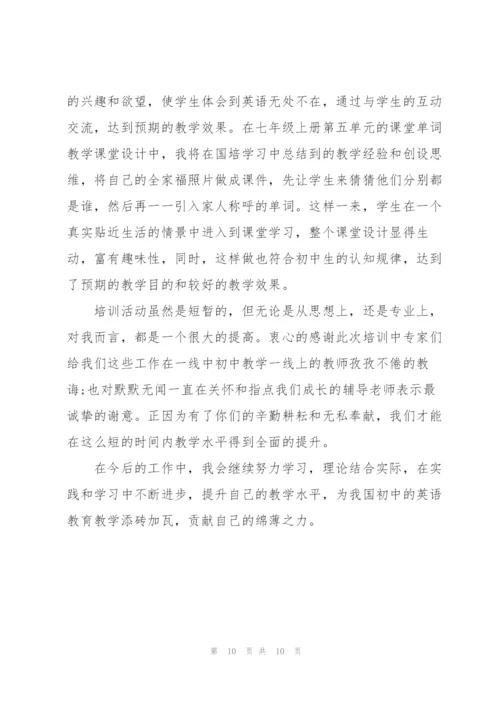 的兴趣和欲望，使学生体会到英语无处不在，通过与学生的互动交流，达到预期的教学效果。在七年级上册第五单元的课堂单词教学课堂设计中，我将在国培学习中总结到的教学经验和创设思维，将自己的全家福照片做成课件，先让学生来猜猜他们分别都是谁，然后再一一引入家人称呼的单词。这样一来，学生在一个真实贴近生活的情景中进入到课堂学习，整个课堂设计显得生动，富有趣味性，同时，这样做也符合初中生的认知规律，达到了预期的教学目的和较好的教学效果。

培训活动虽然是短暂的，但无论是从思想上，还是专业上，对我而言，都是一个很大的提高。衷心的感谢此次培训中专家们给我们这些工作在一线中初中教学一线上的教师孜孜不倦的教诲;也对默默无闻一直在关怀和指点我们成长的辅导老师表示最诚挚的谢意。正因为有了你们的辛勤耕耘和无私奉献，我们才能在这么短的时间内教学水平得到全面的提升。

在今后的工作中，我会继续努力学习，理论结合实际，在实践和学习中不断进步，提升自己的教学水平，为我国初中的英语教育教学添砖加瓦，贡献自己的绵薄之力。

第 10 页 共 10 页